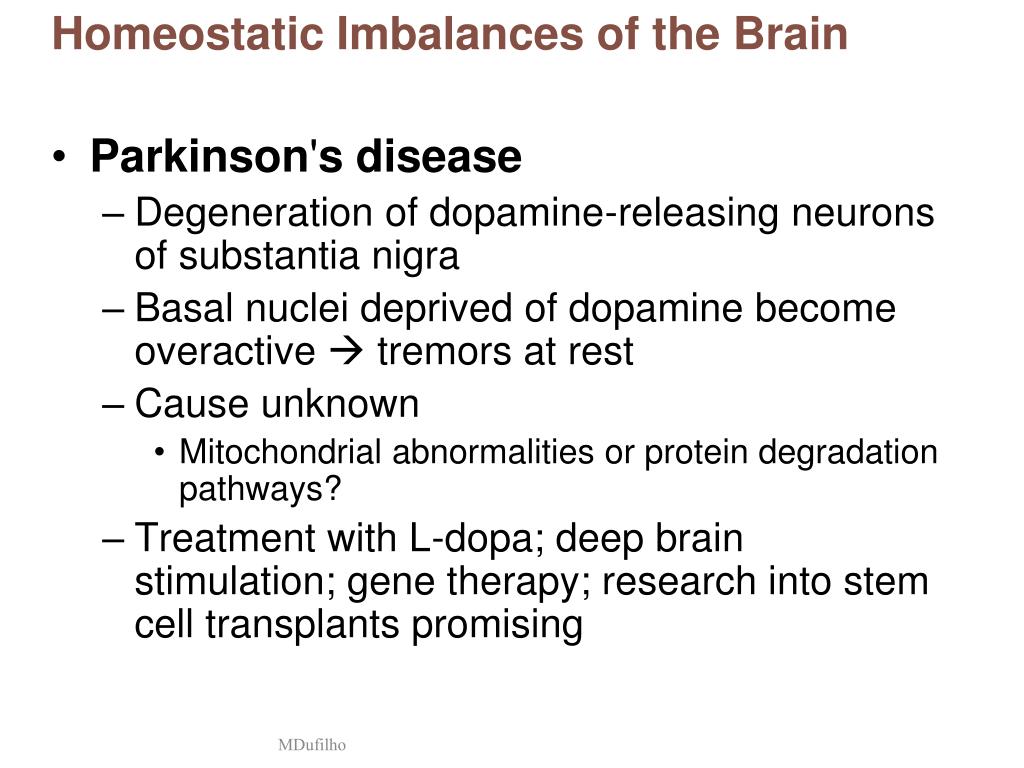 Homeostatic Imbalances of the Brain

• Parkinson's disease
– Degeneration of dopamine-releasing neurons of substantia nigra
– Basal nuclei deprived of dopamine become overactive → tremors at rest
– Cause unknown
• Mitochondrial abnormalities or protein degradation pathways?
– Treatment with L-dopa; deep brain stimulation; gene therapy; research into stem cell transplants promising

MDufilho